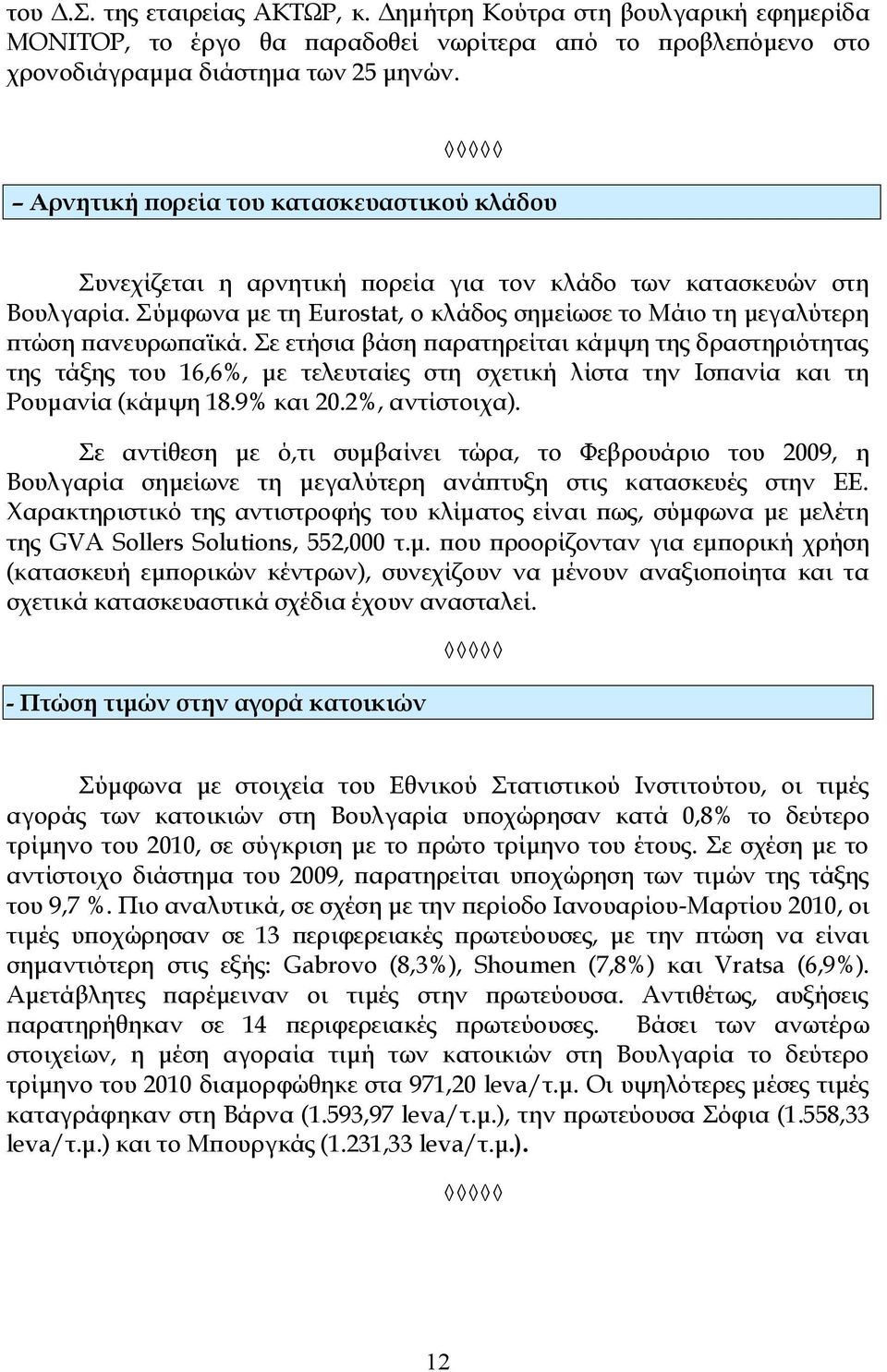 του Δ.Σ. της εταιρείας ΑΚΤΩΡ, κ. Δημήτρη Κούτρα στη βουλγαρική εφημερίδα ΜΟΝΙΤΟΡ, το έργο θα παραδοθεί νωρίτερα από το προβλεπόμενο στο χρονοδιάγραμμα διάστημα των 25 μηνών.

◊◊◊◊◊

– Αρνητική πορεία του κατασκευαστικού κλάδου

Συνεχίζεται η αρνητική πορεία για τον κλάδο των κατασκευών στη Βουλγαρία. Σύμφωνα με τη Eurostat, ο κλάδος σημείωσε το Μάιο τη μεγαλύτερη πτώση πανευρωπαϊκά. Σε ετήσια βάση παρατηρείται κάμψη της δραστηριότητας της τάξης του 16,6%, με τελευταίες στη σχετική λίστα την Ισπανία και τη Ρουμανία (κάμψη 18.9% και 20.2%, αντίστοιχα).

Σε αντίθεση με ό,τι συμβαίνει τώρα, το Φεβρουάριο του 2009, η Βουλγαρία σημείωνε τη μεγαλύτερη ανάπτυξη στις κατασκευές στην ΕΕ. Χαρακτηριστικό της αντιστροφής του κλίματος είναι πως, σύμφωνα με μελέτη της GVA Sollers Solutions, 552,000 τ.μ. που προορίζονταν για εμπορική χρήση (κατασκευή εμπορικών κέντρων), συνεχίζουν να μένουν αναξιοποίητα και τα σχετικά κατασκευαστικά σχέδια έχουν ανασταλεί.

◊◊◊◊◊

- Πτώση τιμών στην αγορά κατοικιών

Σύμφωνα με στοιχεία του Εθνικού Στατιστικού Ινστιτούτου, οι τιμές αγοράς των κατοικιών στη Βουλγαρία υποχώρησαν κατά 0,8% το δεύτερο τρίμηνο του 2010, σε σύγκριση με το πρώτο τρίμηνο του έτους. Σε σχέση με το αντίστοιχο διάστημα του 2009, παρατηρείται υποχώρηση των τιμών της τάξης του 9,7 %. Πιο αναλυτικά, σε σχέση με την περίοδο Ιανουαρίου-Μαρτίου 2010, οι τιμές υποχώρησαν σε 13 περιφερειακές πρωτεύουσες, με την πτώση να είναι σημαντικότερη στις εξής: Gabrovo (8,3%), Shoumen (7,8%) και Vratsa (6,9%). Αμετάβλητες παρέμειναν οι τιμές στην πρωτεύουσα. Αντιθέτως, αυξήσεις παρατηρήθηκαν σε 14 περιφερειακές πρωτεύουσες. Βάσει των ανωτέρω στοιχείων, η μέση αγοραία τιμή των κατοικιών στη Βουλγαρία το δεύτερο τρίμηνο του 2010 διαμορφώθηκε στα 971,20 leva/τ.μ. Οι υψηλότερες μέσες τιμές καταγράφηκαν στη Βάρνα (1.593,97 leva/τ.μ.), την πρωτεύουσα Σόφια (1.558,33 leva/τ.μ.) και το Μπουργκάς (1.231,33 leva/τ.μ.).

◊◊◊◊◊

12